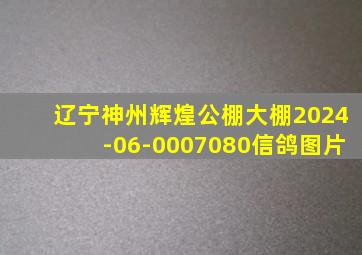 辽宁神州辉煌公棚大棚2024-06-0007080信鸽图片